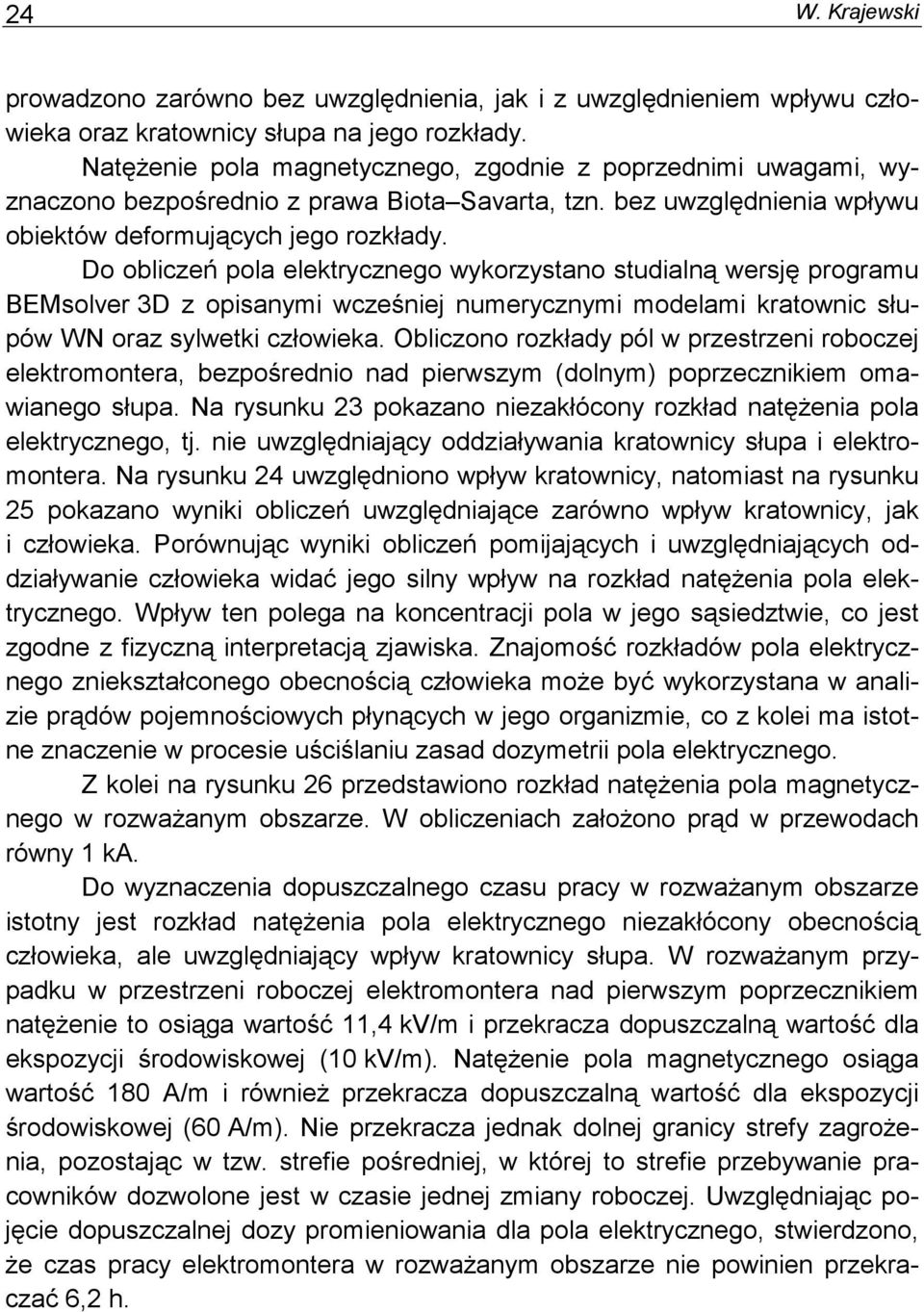 24 W. Krajewski

prowadzono zarówno bez uwzględnienia, jak i z uwzględnieniem wpływu człowieka oraz kratownicy słupa na jego rozkłady.

Natężenie pola magnetycznego, zgodnie z poprzednimi uwagami, wyznaczono bezpośrednio z prawa Biota–Savarta, tzn. bez uwzględnienia wpływu obiektów deformujących jego rozkłady.

Do obliczeń pola elektrycznego wykorzystano studialną wersję programu BEMsolver 3D z opisanymi wcześniej numerycznymi modelami kratownic słupów WN oraz sylwetki człowieka. Obliczono rozkłady pól w przestrzeni roboczej elektromontera, bezpośrednio nad pierwszym (dolnym) poprzecznikiem omawianego słupa. Na rysunku 23 pokazano niezakłócony rozkład natężenia pola elektrycznego, tj. nie uwzględniający oddziaływania kratownicy słupa i elektromontera. Na rysunku 24 uwzględniono wpływ kratownicy, natomiast na rysunku 25 pokazano wyniki obliczeń uwzględniające zarówno wpływ kratownicy, jak i człowieka. Porównując wyniki obliczeń pomijających i uwzględniających oddziaływanie człowieka widać jego silny wpływ na rozkład natężenia pola elektrycznego. Wpływ ten polega na koncentracji pola w jego sąsiedztwie, co jest zgodne z fizyczną interpretacją zjawiska. Znajomość rozkładów pola elektrycznego zniekształconego obecnością człowieka może być wykorzystana w analizie prądów pojemnościowych płynących w jego organizmie, co z kolei ma istotne znaczenie w procesie uściślaniu zasad dozymetrii pola elektrycznego.

Z kolei na rysunku 26 przedstawiono rozkład natężenia pola magnetycznego w rozważanym obszarze. W obliczeniach założono prąd w przewodach równy 1 kA.

Do wyznaczenia dopuszczalnego czasu pracy w rozważanym obszarze istotny jest rozkład natężenia pola elektrycznego niezakłócony obecnością człowieka, ale uwzględniający wpływ kratownicy słupa. W rozważanym przypadku w przestrzeni roboczej elektromontera nad pierwszym poprzecznikiem natężenie to osiąga wartość 11,4 kV/m i przekracza dopuszczalną wartość dla ekspozycji środowiskowej (10 kV/m). Natężenie pola magnetycznego osiąga wartość 180 A/m i również przekracza dopuszczalną wartość dla ekspozycji środowiskowej (60 A/m). Nie przekracza jednak dolnej granicy strefy zagrożenia, pozostając w tzw. strefie pośredniej, w której to strefie przebywanie pracowników dozwolone jest w czasie jednej zmiany roboczej. Uwzględniając pojęcie dopuszczalnej dozy promieniowania dla pola elektrycznego, stwierdzono, że czas pracy elektromontera w rozważanym obszarze nie powinien przekraczać 6,2 h.